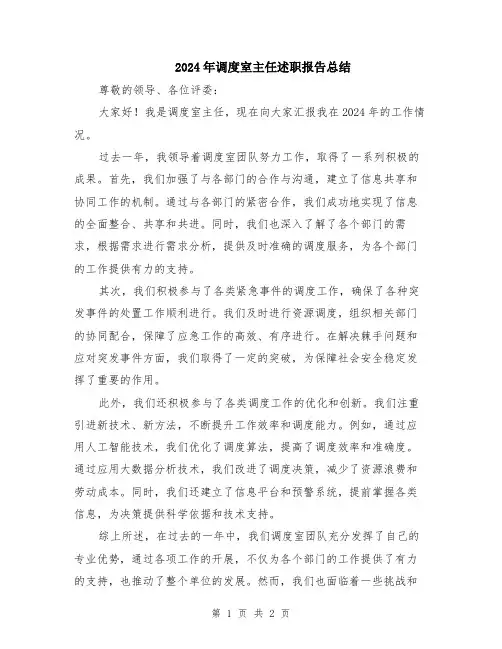 2024年调度室主任述职报告总结

尊敬的领导、各位评委:

大家好！我是调度室主任，现在向大家汇报我在2024年的工作情况。

过去一年，我领导着调度室团队努力工作，取得了一系列积极的成果。首先，我们加强了与各部门的合作与沟通，建立了信息共享和协同工作的机制。通过与各部门的紧密合作，我们成功地实现了信息的全面整合、共享和共进。同时，我们也深入了解了各个部门的需求，根据需求进行需求分析，提供及时准确的调度服务，为各个部门的工作提供有力的支持。

其次，我们积极参与了各类紧急事件的调度工作，确保了各种突发事件的处置工作顺利进行。我们及时进行资源调度，组织相关部门的协同配合，保障了应急工作的高效、有序进行。在解决棘手问题和应对突发事件方面，我们取得了一定的突破，为保障社会安全稳定发挥了重要的作用。

此外，我们还积极参与了各类调度工作的优化和创新。我们注重引进新技术、新方法，不断提升工作效率和调度能力。例如，通过应用人工智能技术，我们优化了调度算法，提高了调度效率和准确度。通过应用大数据分析技术，我们改进了调度决策，减少了资源浪费和劳动成本。同时，我们还建立了信息平台和预警系统，提前掌握各类信息，为决策提供科学依据和技术支持。

综上所述，在过去的一年中，我们调度室团队充分发挥了自己的专业优势，通过各项工作的开展，不仅为各个部门的工作提供了有力的支持，也推动了整个单位的发展。然而，我们也面临着一些挑战和

第 1 页 共 2 页